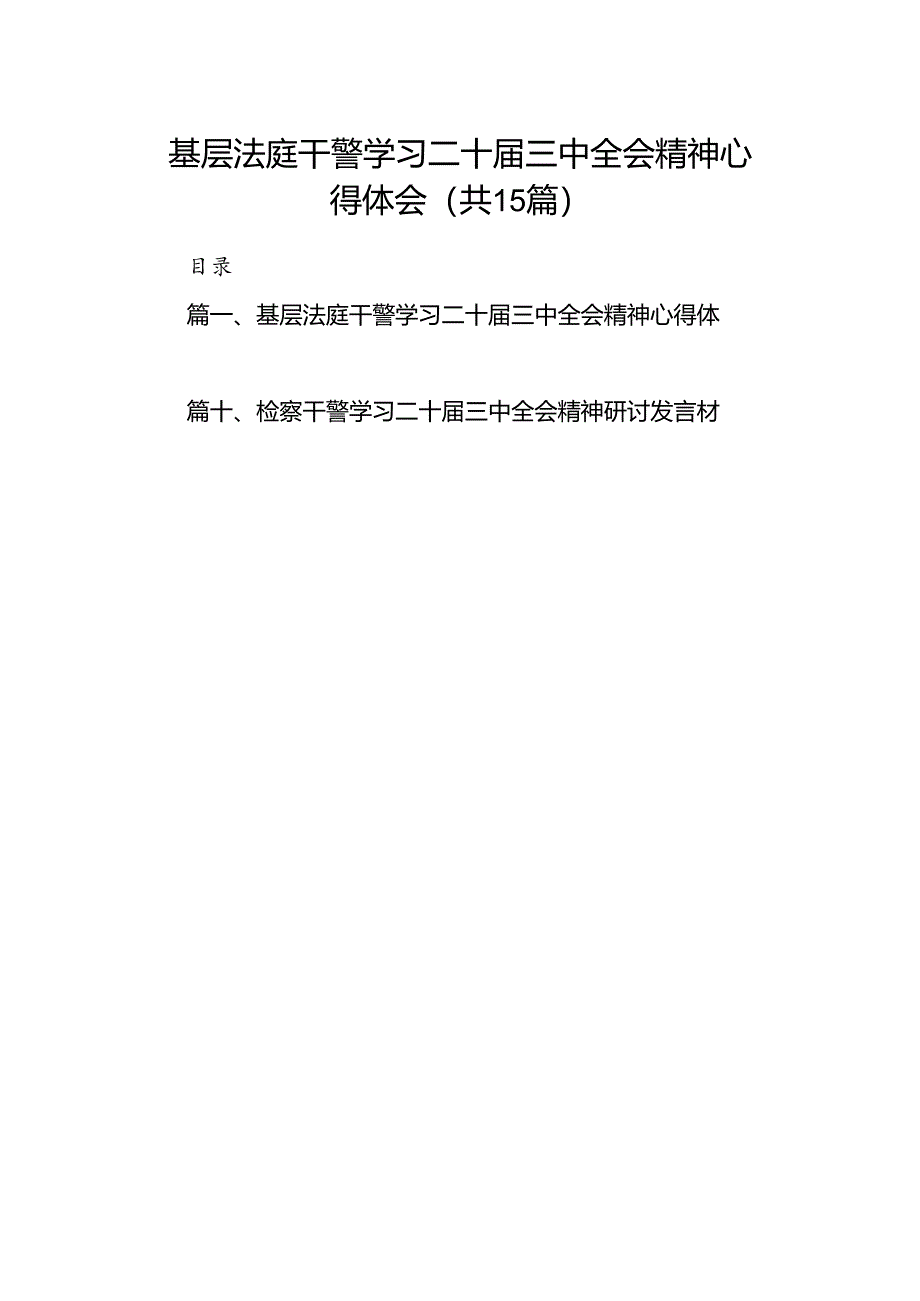 基层法庭干警学习二十届三中全会精神心得体会（共15篇）

目录

篇一、基层法庭干警学习二十届三中全会精神心得体

篇十、检察干警学习二十届三中全会精神研讨发言材